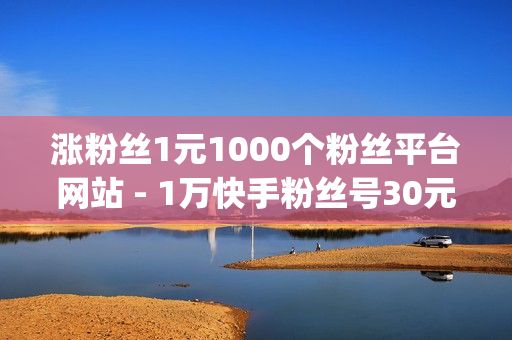 涨粉丝1元1000个粉丝平台网站 - 1万快手粉丝号30元